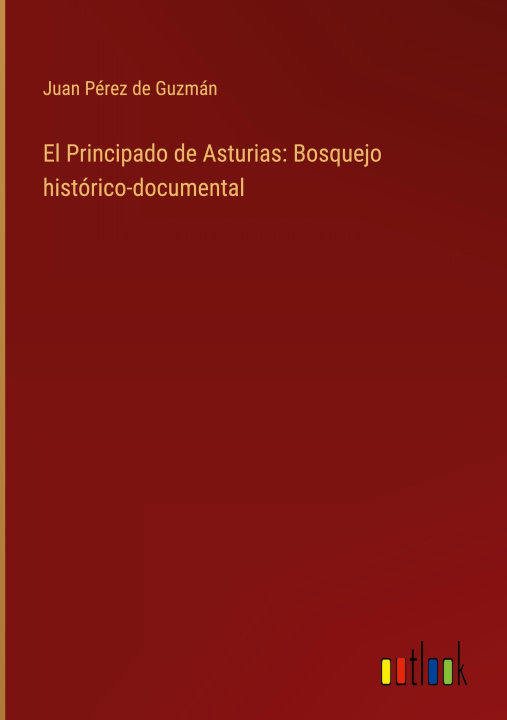 Juan Pérez de Guzmán

El Principado de Asturias: Bosquejo histórico-documental

outlook